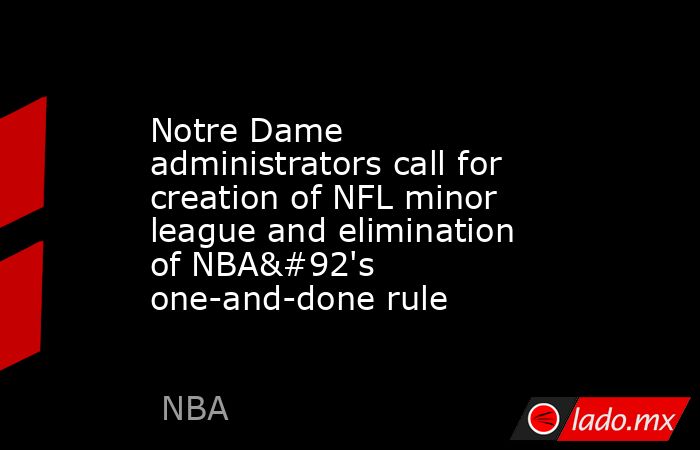 Notre Dame administrators call for creation of NFL minor league and elimination of NBA&#92's one-and-done rule

NBA

lado.mx